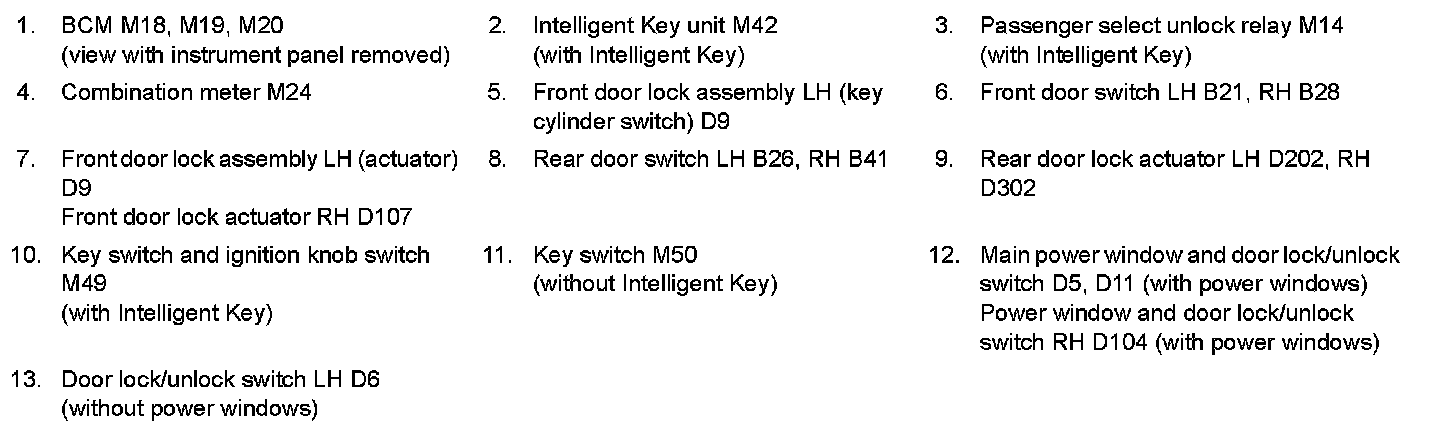 1. BCM M18, M19, M20 (view with instrument panel removed)

2. Intelligent Key unit M42 (with Intelligent Key)

3. Passenger select unlock relay M14 (with Intelligent Key)

4. Combination meter M24

5. Front door lock assembly LH (key cylinder switch) D9

6. Front door switch LH B21, RH B28

7. Front door lock assembly LH (actuator) D9
Front door lock actuator RH D107

8. Rear door switch LH B26, RH B41

9. Rear door lock actuator LH D202, RH D302

10. Key switch and ignition knob switch M49 (with Intelligent Key)

11. Key switch M50 (without Intelligent Key)

12. Main power window and door lock/unlock switch D5, D11 (with power windows)
Power window and door lock/unlock switch RH D104 (with power windows)

13. Door lock/unlock switch LH D6 (without power windows)